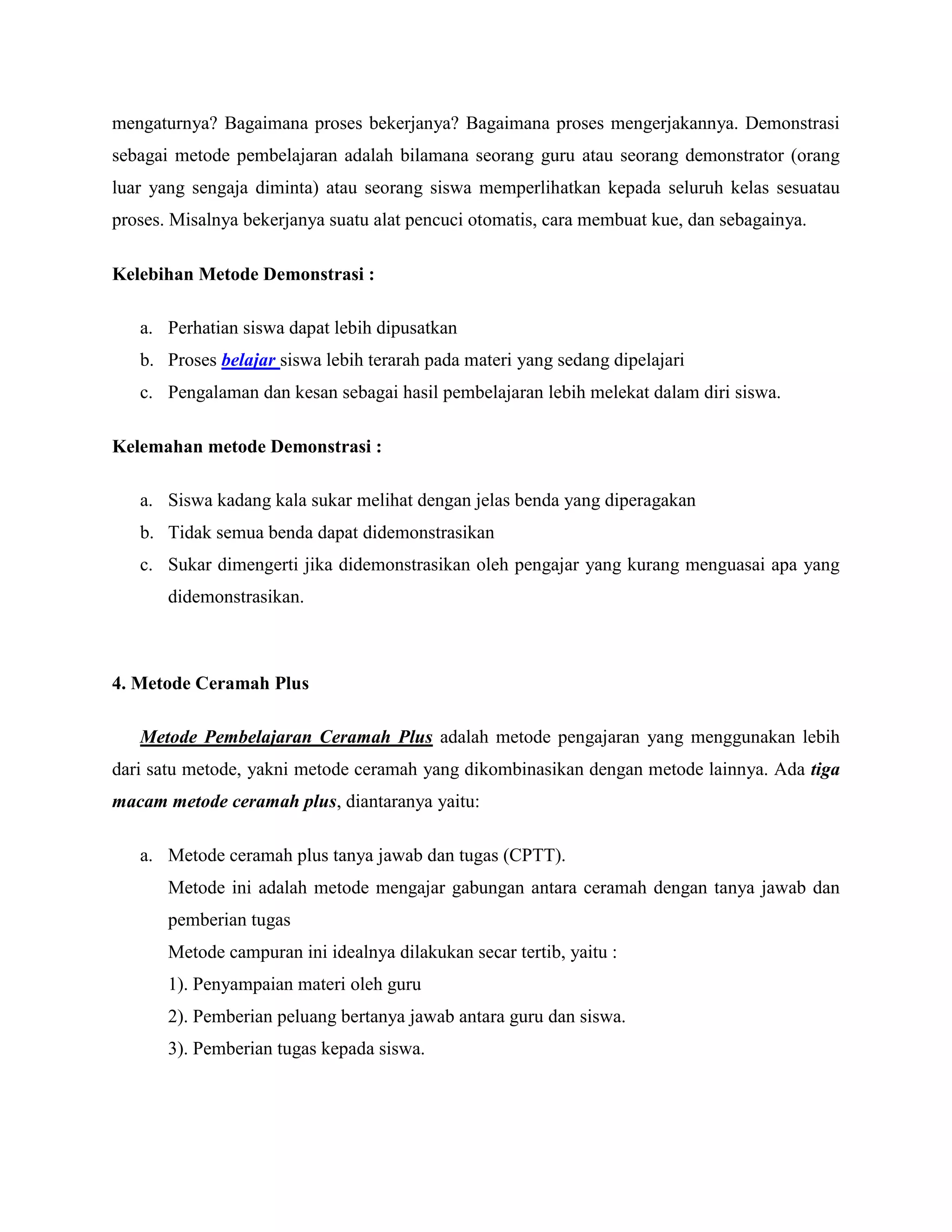 mengaturnya? Bagaimana proses bekerjanya? Bagaimana proses mengerjakannya. Demonstrasi sebagai metode pembelajaran adalah bilamana seorang guru atau seorang demonstrator (orang luar yang sengaja diminta) atau seorang siswa memperlihatkan kepada seluruh kelas sesuatau proses. Misalnya bekerjanya suatu alat pencuci otomatis, cara membuat kue, dan sebagainya.

Kelebihan Metode Demonstrasi :

a. Perhatian siswa dapat lebih dipusatkan
b. Proses belajar siswa lebih terarah pada materi yang sedang dipelajari
c. Pengalaman dan kesan sebagai hasil pembelajaran lebih melekat dalam diri siswa.

Kelemahan metode Demonstrasi :

a. Siswa kadang kala sukar melihat dengan jelas benda yang diperagakan
b. Tidak semua benda dapat didemonstrasikan
c. Sukar dimengerti jika didemonstrasikan oleh pengajar yang kurang menguasai apa yang didemonstrasikan.

4. Metode Ceramah Plus

Metode Pembelajaran Ceramah Plus adalah metode pengajaran yang menggunakan lebih dari satu metode, yakni metode ceramah yang dikombinasikan dengan metode lainnya. Ada tiga macam metode ceramah plus, diantaranya yaitu:

a. Metode ceramah plus tanya jawab dan tugas (CPTT).
Metode ini adalah metode mengajar gabungan antara ceramah dengan tanya jawab dan pemberian tugas
Metode campuran ini idealnya dilakukan secar tertib, yaitu :
1). Penyampaian materi oleh guru
2). Pemberian peluang bertanya jawab antara guru dan siswa.
3). Pemberian tugas kepada siswa.